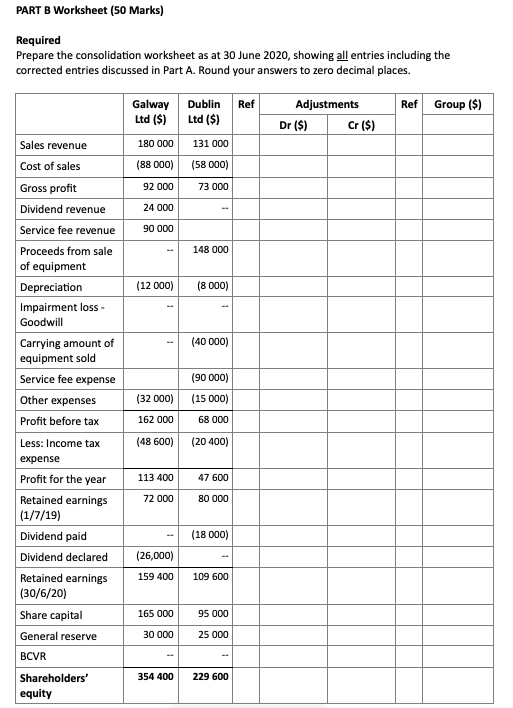 PART B Worksheet (50 Marks)

Required
Prepare the consolidation worksheet as at 30 June 2020, showing all entries including the corrected entries discussed in Part A. Round your answers to zero decimal places.

| | Galway Ltd ($) | Dublin Ltd ($) | Ref | Adjustments Dr ($) | Adjustments Cr ($) | Ref | Group ($) |
|---|---|---|---|---|---|---|---|
| Sales revenue | 180 000 | 131 000 | | | | | |
| Cost of sales | (88 000) | (58 000) | | | | | |
| Gross profit | 92 000 | 73 000 | | | | | |
| Dividend revenue | 24 000 | -- | | | | | |
| Service fee revenue | 90 000 | | | | | | |
| Proceeds from sale of equipment | -- | 148 000 | | | | | |
| Depreciation | (12 000) | (8 000) | | | | | |
| Impairment loss - Goodwill | -- | -- | | | | | |
| Carrying amount of equipment sold | -- | (40 000) | | | | | |
| Service fee expense | | (90 000) | | | | | |
| Other expenses | (32 000) | (15 000) | | | | | |
| Profit before tax | 162 000 | 68 000 | | | | | |
| Less: Income tax expense | (48 600) | (20 400) | | | | | |
| Profit for the year | 113 400 | 47 600 | | | | | |
| Retained earnings (1/7/19) | 72 000 | 80 000 | | | | | |
| Dividend paid | -- | (18 000) | | | | | |
| Dividend declared | (26,000) | -- | | | | | |
| Retained earnings (30/6/20) | 159 400 | 109 600 | | | | | |
| Share capital | 165 000 | 95 000 | | | | | |
| General reserve | 30 000 | 25 000 | | | | | |
| BCVR | -- | -- | | | | | |
| Shareholders' equity | 354 400 | 229 600 | | | | | |